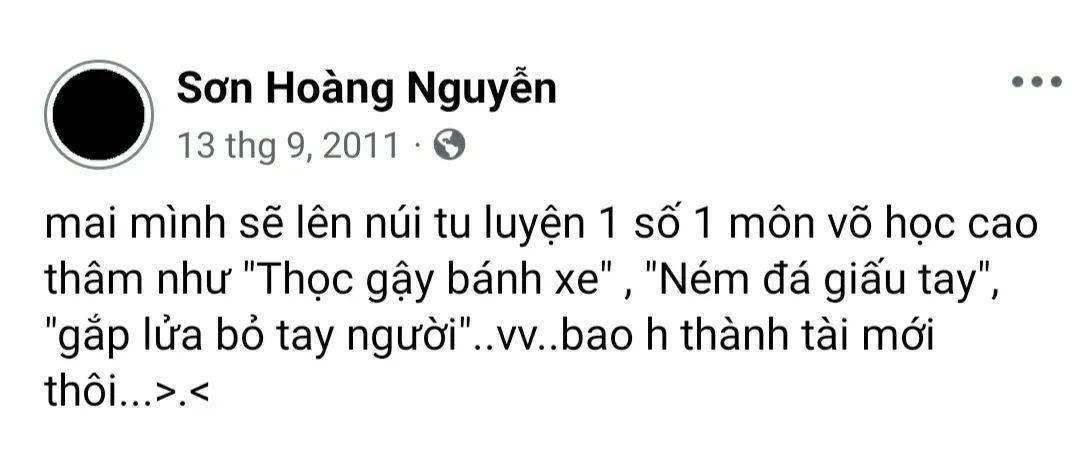 Sơn Hoàng Nguyễn

13 thg 9, 2011 ·

mai mình sẽ lên núi tu luyện 1 số 1 môn võ học cao thâm như "Thọc gậy bánh xe" , "Ném đá giấu tay", "gắp lửa bỏ tay người"..vv..bao h thành tài mới thôi...>.<